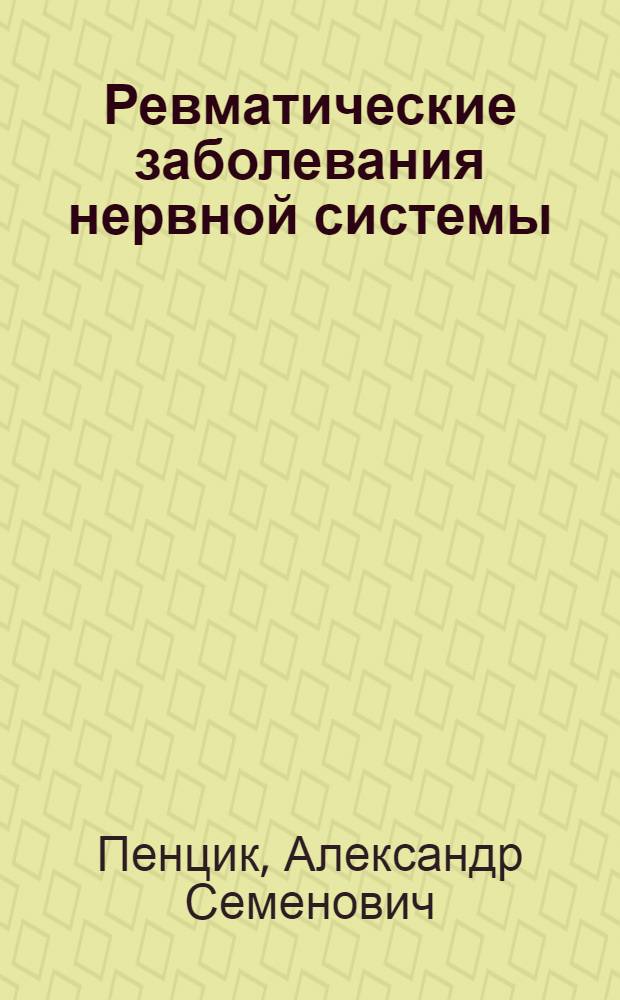 Ревматические заболевания нервной системы

Пенцик, Александр Семенович